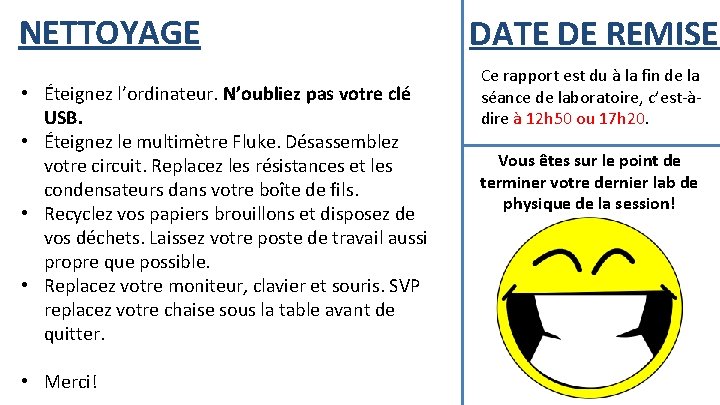 NETTOYAGE

• Éteignez l'ordinateur. N'oubliez pas votre clé USB.
• Éteignez le multimètre Fluke. Désassemblez votre circuit. Replacez les résistances et les condensateurs dans votre boîte de fils.
• Recyclez vos papiers brouillons et disposez de vos déchets. Laissez votre poste de travail aussi propre que possible.
• Replacez votre moniteur, clavier et souris. SVP replacez votre chaise sous la table avant de quitter.

• Merci!

DATE DE REMISE

Ce rapport est du à la fin de la séance de laboratoire, c'est-à-dire à 12h50 ou 17h20.

Vous êtes sur le point de terminer votre dernier lab de physique de la session!